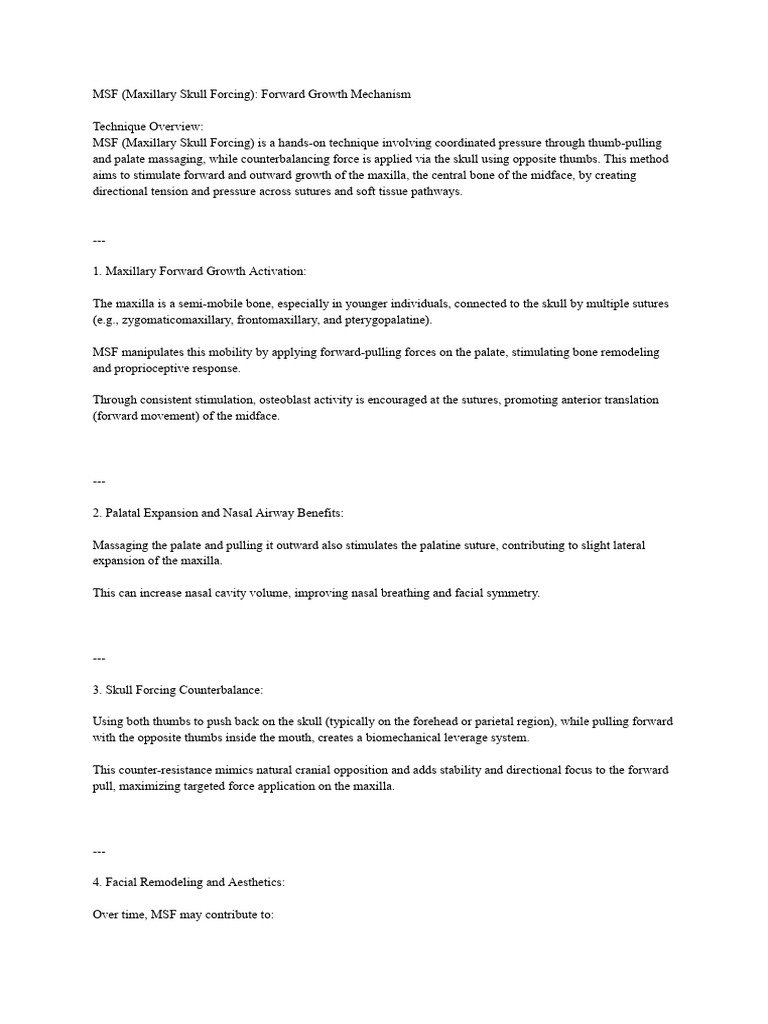 MSF (Maxillary Skull Forcing): Forward Growth Mechanism

Technique Overview:
MSF (Maxillary Skull Forcing) is a hands-on technique involving coordinated pressure through thumb-pulling and palate massaging, while counterbalancing force is applied via the skull using opposite thumbs. This method aims to stimulate forward and outward growth of the maxilla, the central bone of the midface, by creating directional tension and pressure across sutures and soft tissue pathways.

---

1. Maxillary Forward Growth Activation:

The maxilla is a semi-mobile bone, especially in younger individuals, connected to the skull by multiple sutures (e.g., zygomaticomaxillary, frontomaxillary, and pterygopalatine).

MSF manipulates this mobility by applying forward-pulling forces on the palate, stimulating bone remodeling and proprioceptive response.

Through consistent stimulation, osteoblast activity is encouraged at the sutures, promoting anterior translation (forward movement) of the midface.

---

2. Palatal Expansion and Nasal Airway Benefits:

Massaging the palate and pulling it outward also stimulates the palatine suture, contributing to slight lateral expansion of the maxilla.

This can increase nasal cavity volume, improving nasal breathing and facial symmetry.

---

3. Skull Forcing Counterbalance:

Using both thumbs to push back on the skull (typically on the forehead or parietal region), while pulling forward with the opposite thumbs inside the mouth, creates a biomechanical leverage system.

This counter-resistance mimics natural cranial opposition and adds stability and directional focus to the forward pull, maximizing targeted force application on the maxilla.

---

4. Facial Remodeling and Aesthetics:

Over time, MSF may contribute to: